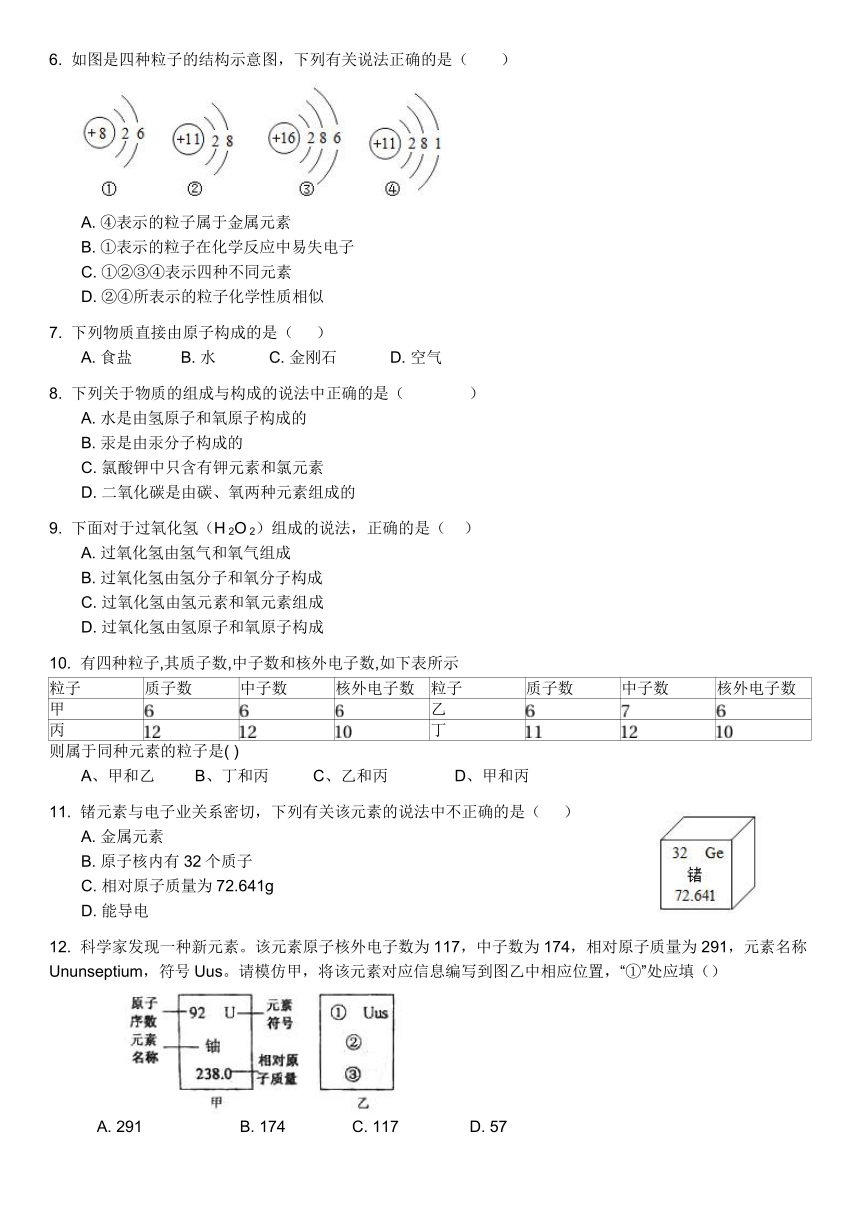 6. 如图是四种粒子的结构示意图，下列有关说法正确的是（　　）

+8 2 6　+11 2 8　+16 2 8 6　+11 2 8 1

①　②　③　④

A. ④表示的粒子属于金属元素
B. ①表示的粒子在化学反应中易失电子
C. ①②③④表示四种不同元素
D. ②④所表示的粒子化学性质相似

7. 下列物质直接由原子构成的是（　　）
A. 食盐　B. 水　C. 金刚石　D. 空气

8. 下列关于物质的组成与构成的说法中正确的是（　　）
A. 水是由氢原子和氧原子构成的
B. 汞是由汞分子构成的
C. 氯酸钾中只含有钾元素和氯元素
D. 二氧化碳是由碳、氧两种元素组成的

9. 下面对于过氧化氢（$H_2O_2$）组成的说法，正确的是（　　）
A. 过氧化氢由氢气和氧气组成
B. 过氧化氢由氢分子和氧分子构成
C. 过氧化氢由氢元素和氧元素组成
D. 过氧化氢由氢原子和氧原子构成

10. 有四种粒子,其质子数,中子数和核外电子数,如下表所示

| 粒子 | 质子数 | 中子数 | 核外电子数 | 粒子 | 质子数 | 中子数 | 核外电子数 |
|---|---|---|---|---|---|---|---|
| 甲 | 6 | 6 | 6 | 乙 | 6 | 7 | 6 |
| 丙 | 12 | 12 | 10 | 丁 | 11 | 12 | 10 |

则属于同种元素的粒子是( )
A、甲和乙　B、丁和丙　C、乙和丙　D、甲和丙

11. 锗元素与电子业关系密切，下列有关该元素的说法中不正确的是（　　）
A. 金属元素
B. 原子核内有 32 个质子
C. 相对原子质量为 72.641g
D. 能导电

32 Ge
锗
72.641

12. 科学家发现一种新元素。该元素原子核外电子数为 117，中子数为 174，相对原子质量为 291，元素名称 Ununseptium，符号 Uus。请模仿甲，将该元素对应信息编写到图乙中相应位置，“①”处应填（）

原子序数　元素名称　92　U　铀　238.0　元素符号　相对原子质量
甲

① Uus
②
③
乙

A. 291　B. 174　C. 117　D. 57